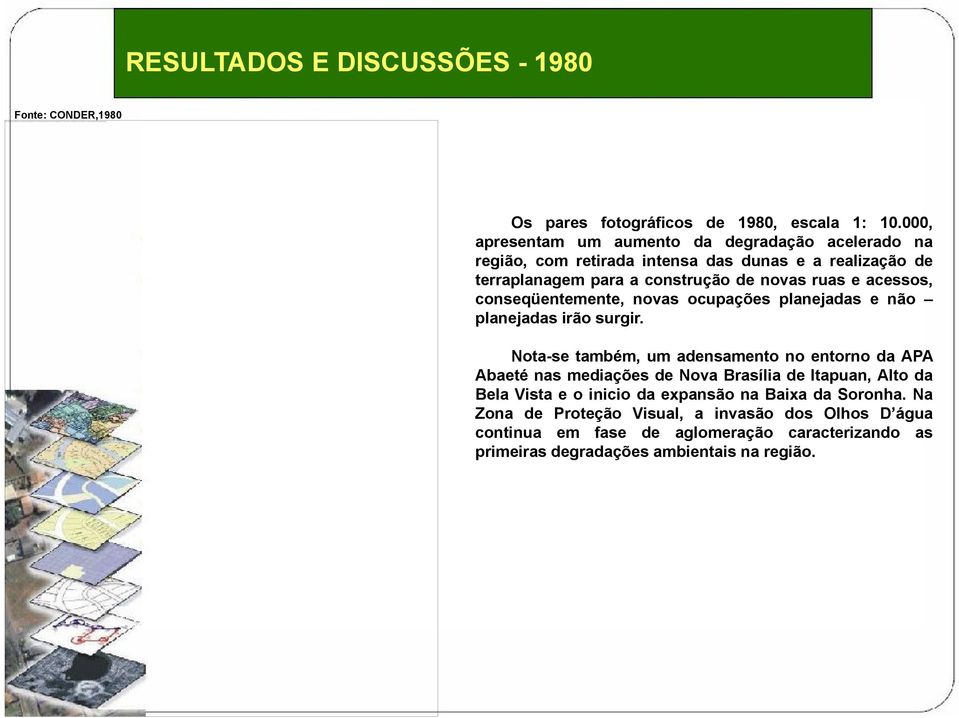 RESULTADOS E DISCUSSÕES - 1980

Fonte: CONDER,1980

Os pares fotográficos de 1980, escala 1: 10.000, apresentam um aumento da degradação acelerado na região, com retirada intensa das dunas e a realização de terraplanagem para a construção de novas ruas e acessos, conseqüentemente, novas ocupações planejadas e não – planejadas irão surgir.

Nota-se também, um adensamento no entorno da APA Abaeté nas mediações de Nova Brasília de Itapuan, Alto da Bela Vista e o inicio da expansão na Baixa da Soronha. Na Zona de Proteção Visual, a invasão dos Olhos D'água continua em fase de aglomeração caracterizando as primeiras degradações ambientais na região.